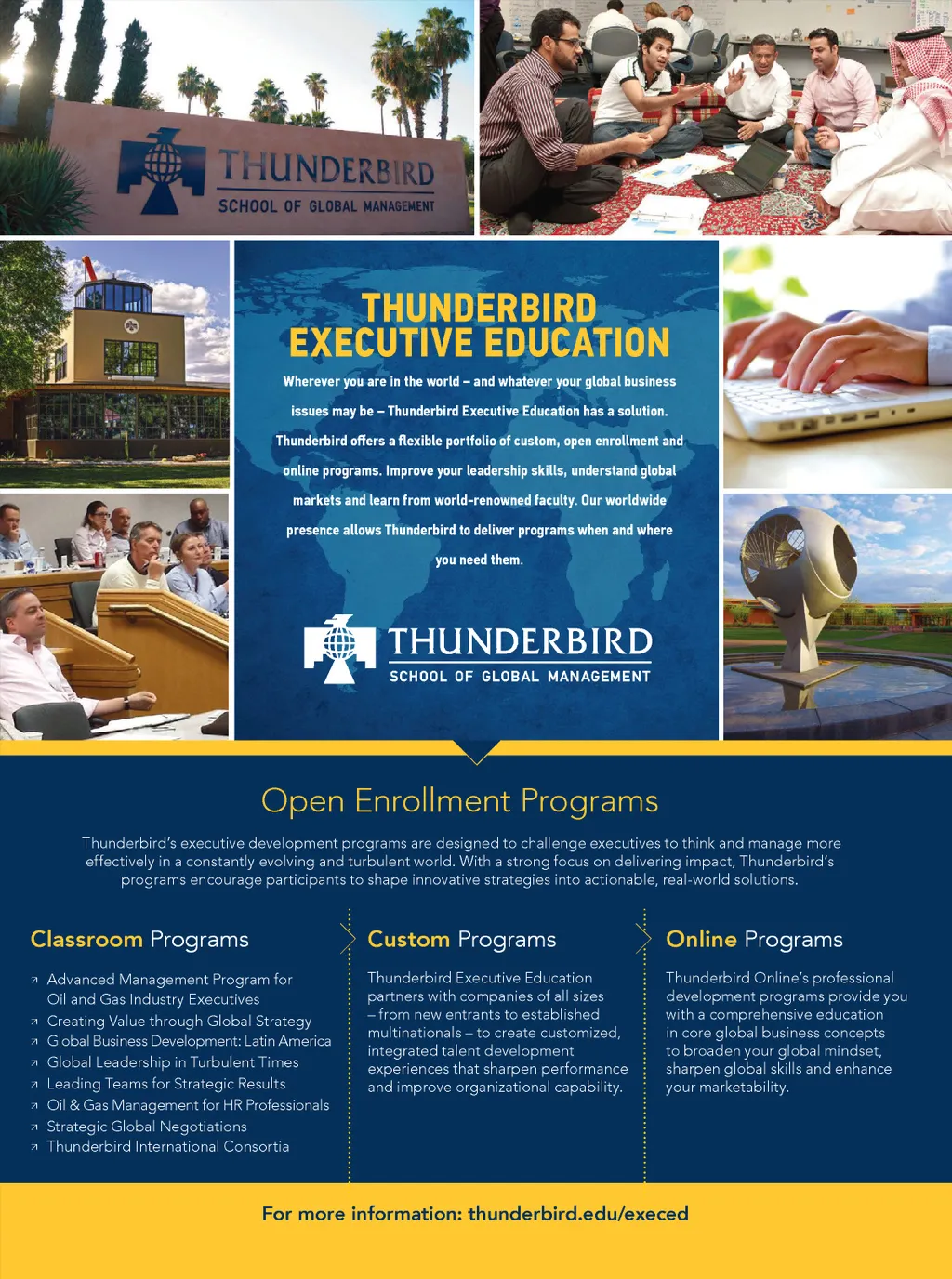 THUNDERBIRD
SCHOOL OF GLOBAL MANAGEMENT

THUNDERBIRD EXECUTIVE EDUCATION

Wherever you are in the world – and whatever your global business issues may be – Thunderbird Executive Education has a solution. Thunderbird offers a flexible portfolio of custom, open enrollment and online programs. Improve your leadership skills, understand global markets and learn from world-renowned faculty. Our worldwide presence allows Thunderbird to deliver programs when and where you need them.

THUNDERBIRD
SCHOOL OF GLOBAL MANAGEMENT

Open Enrollment Programs

Thunderbird's executive development programs are designed to challenge executives to think and manage more effectively in a constantly evolving and turbulent world. With a strong focus on delivering impact, Thunderbird's programs encourage participants to shape innovative strategies into actionable, real-world solutions.

Classroom Programs

↗ Advanced Management Program for Oil and Gas Industry Executives
↗ Creating Value through Global Strategy
↗ Global Business Development: Latin America
↗ Global Leadership in Turbulent Times
↗ Leading Teams for Strategic Results
↗ Oil & Gas Management for HR Professionals
↗ Strategic Global Negotiations
↗ Thunderbird International Consortia

Custom Programs

Thunderbird Executive Education partners with companies of all sizes – from new entrants to established multinationals – to create customized, integrated talent development experiences that sharpen performance and improve organizational capability.

Online Programs

Thunderbird Online's professional development programs provide you with a comprehensive education in core global business concepts to broaden your global mindset, sharpen global skills and enhance your marketability.

For more information: thunderbird.edu/execed